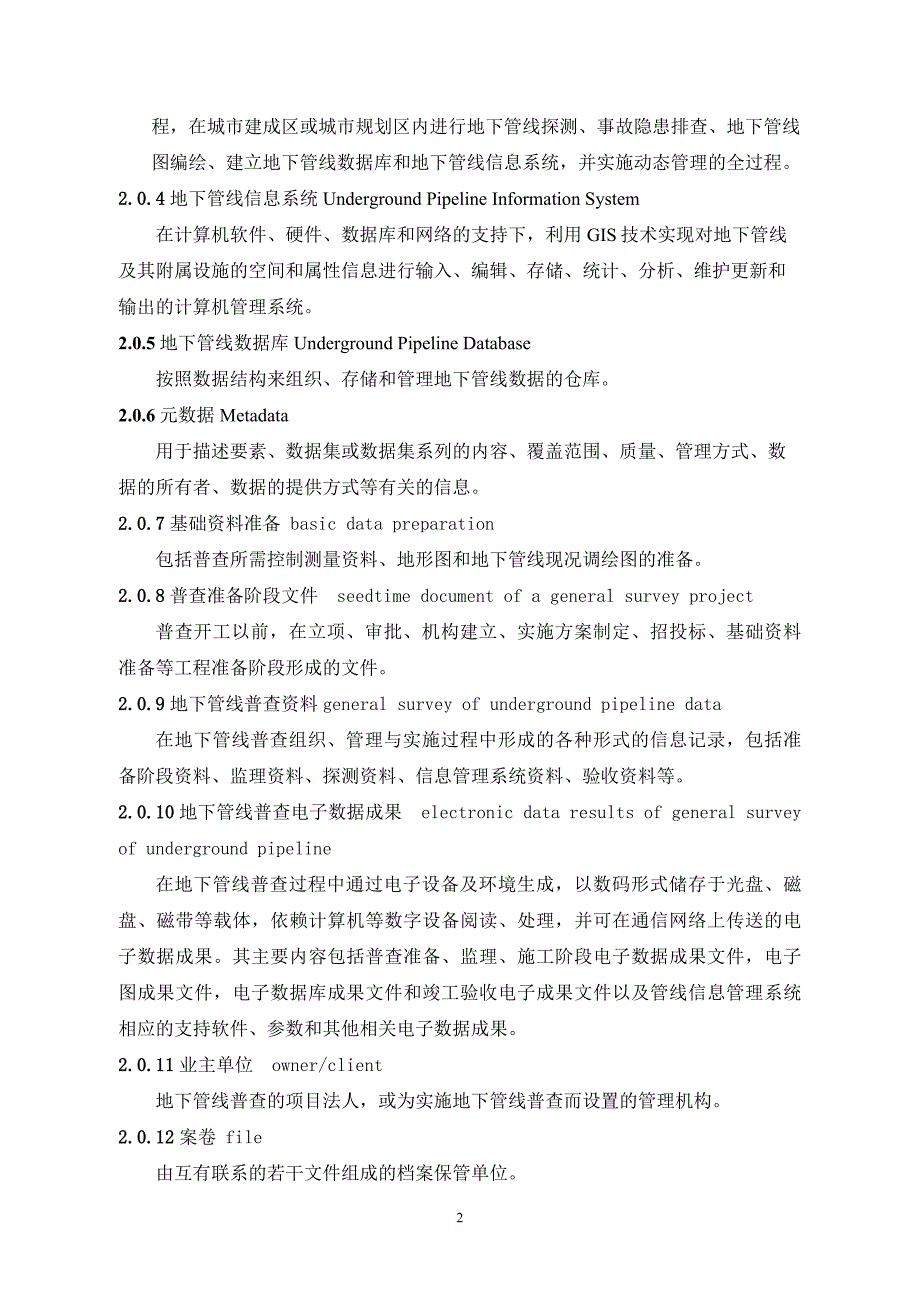 程，在城市建成区或城市规划区内进行地下管线探测、事故隐患排查、地下管线图编绘、建立地下管线数据库和地下管线信息系统，并实施动态管理的全过程。

2.0.4 地下管线信息系统 Underground Pipeline Information System

在计算机软件、硬件、数据库和网络的支持下，利用 GIS 技术实现对地下管线及其附属设施的空间和属性信息进行输入、编辑、存储、统计、分析、维护更新和输出的计算机管理系统。

2.0.5 地下管线数据库 Underground Pipeline Database

按照数据结构来组织、存储和管理地下管线数据的仓库。

2.0.6 元数据 Metadata

用于描述要素、数据集或数据集系列的内容、覆盖范围、质量、管理方式、数据的所有者、数据的提供方式等有关的信息。

2.0.7 基础资料准备 basic data preparation

包括普查所需控制测量资料、地形图和地下管线现况调绘图的准备。

2.0.8 普查准备阶段文件 seedtime document of a general survey project

普查开工以前，在立项、审批、机构建立、实施方案制定、招投标、基础资料准备等工程准备阶段形成的文件。

2.0.9 地下管线普查资料 general survey of underground pipeline data

在地下管线普查组织、管理与实施过程中形成的各种形式的信息记录，包括准备阶段资料、监理资料、探测资料、信息管理系统资料、验收资料等。

2.0.10 地下管线普查电子数据成果 electronic data results of general survey of underground pipeline

在地下管线普查过程中通过电子设备及环境生成，以数码形式储存于光盘、磁盘、磁带等载体，依赖计算机等数字设备阅读、处理，并可在通信网络上传送的电子数据成果。其主要内容包括普查准备、监理、施工阶段电子数据成果文件，电子图成果文件，电子数据库成果文件和竣工验收电子成果文件以及管线信息管理系统相应的支持软件、参数和其他相关电子数据成果。

2.0.11 业主单位 owner/client

地下管线普查的项目法人，或为实施地下管线普查而设置的管理机构。

2.0.12 案卷 file

由互有联系的若干文件组成的档案保管单位。

2